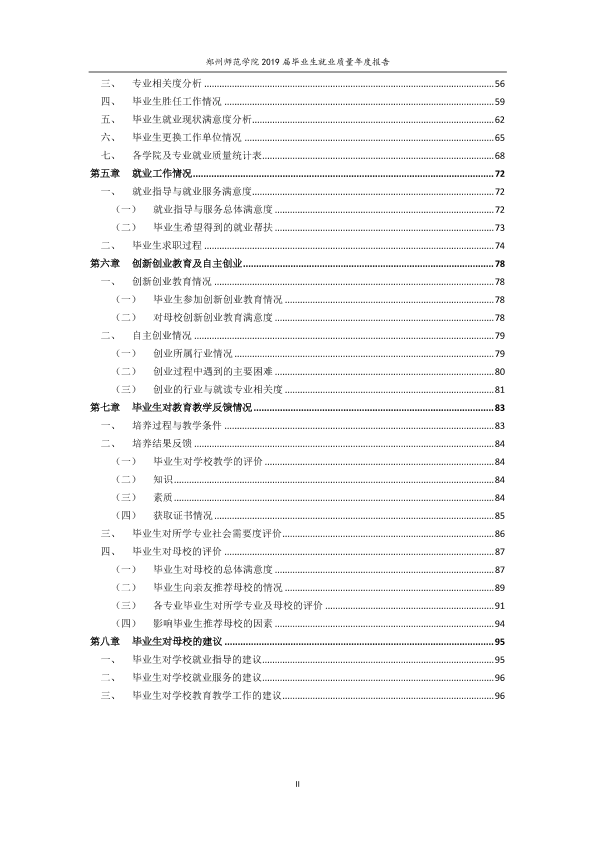 郑州师范学院2019届毕业生就业质量年度报告

三、 专业相关度分析 56
四、 毕业生胜任工作情况 59
五、 毕业生就业现状满意度分析 62
六、 毕业生更换工作单位情况 65
七、 各学院及专业就业质量统计表 68
第五章 就业工作情况 72
一、 就业指导与就业服务满意度 72
（一） 就业指导与服务总体满意度 72
（二） 毕业生希望得到的就业帮扶 73
二、 毕业生求职过程 74
第六章 创新创业教育及自主创业 78
一、 创新创业教育情况 78
（一） 毕业生参加创新创业教育情况 78
（二） 对母校创新创业教育满意度 78
二、 自主创业情况 79
（一） 创业所属行业情况 79
（二） 创业过程中遇到的主要困难 80
（三） 创业的行业与就读专业相关度 81
第七章 毕业生对教育教学反馈情况 83
一、 培养过程与教学条件 83
二、 培养结果反馈 84
（一） 毕业生对学校教学的评价 84
（二） 知识 84
（三） 素质 84
（四） 获取证书情况 85
三、 毕业生对所学专业社会需要度评价 86
四、 毕业生对母校的评价 87
（一） 毕业生对母校的总体满意度 87
（二） 毕业生向亲友推荐母校的情况 89
（三） 各专业毕业生对所学专业及母校的评价 91
（四） 影响毕业生推荐母校的因素 94
第八章 毕业生对母校的建议 95
一、 毕业生对学校就业指导的建议 95
二、 毕业生对学校就业服务的建议 96
三、 毕业生对学校教育教学工作的建议 96

II